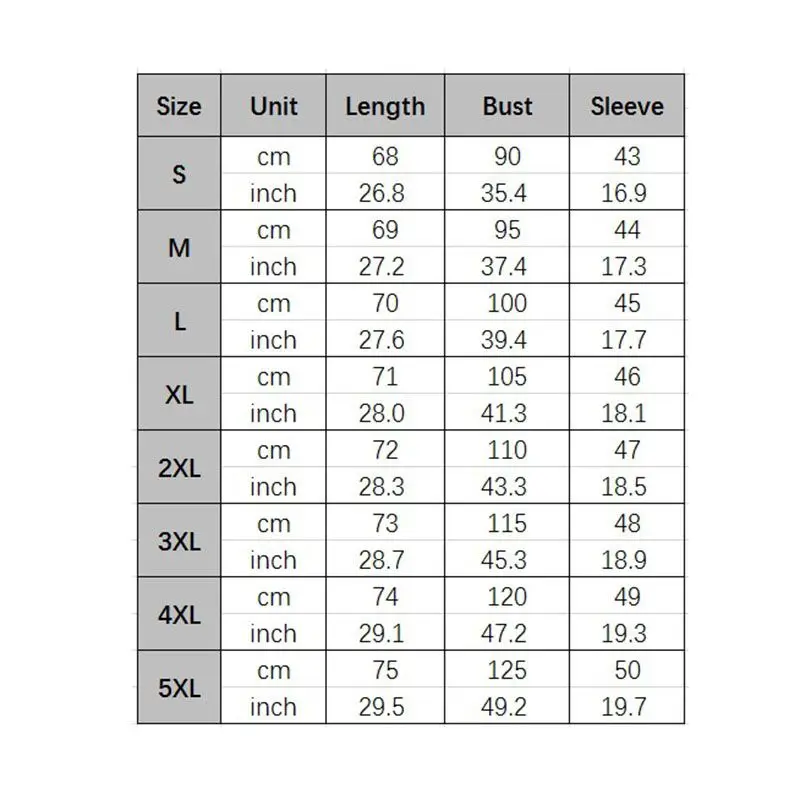 | Size | Unit | Length | Bust | Sleeve |
|---|---|---|---|---|
| S | cm | 68 | 90 | 43 |
| | inch | 26.8 | 35.4 | 16.9 |
| M | cm | 69 | 95 | 44 |
| | inch | 27.2 | 37.4 | 17.3 |
| L | cm | 70 | 100 | 45 |
| | inch | 27.6 | 39.4 | 17.7 |
| XL | cm | 71 | 105 | 46 |
| | inch | 28.0 | 41.3 | 18.1 |
| 2XL | cm | 72 | 110 | 47 |
| | inch | 28.3 | 43.3 | 18.5 |
| 3XL | cm | 73 | 115 | 48 |
| | inch | 28.7 | 45.3 | 18.9 |
| 4XL | cm | 74 | 120 | 49 |
| | inch | 29.1 | 47.2 | 19.3 |
| 5XL | cm | 75 | 125 | 50 |
| | inch | 29.5 | 49.2 | 19.7 |